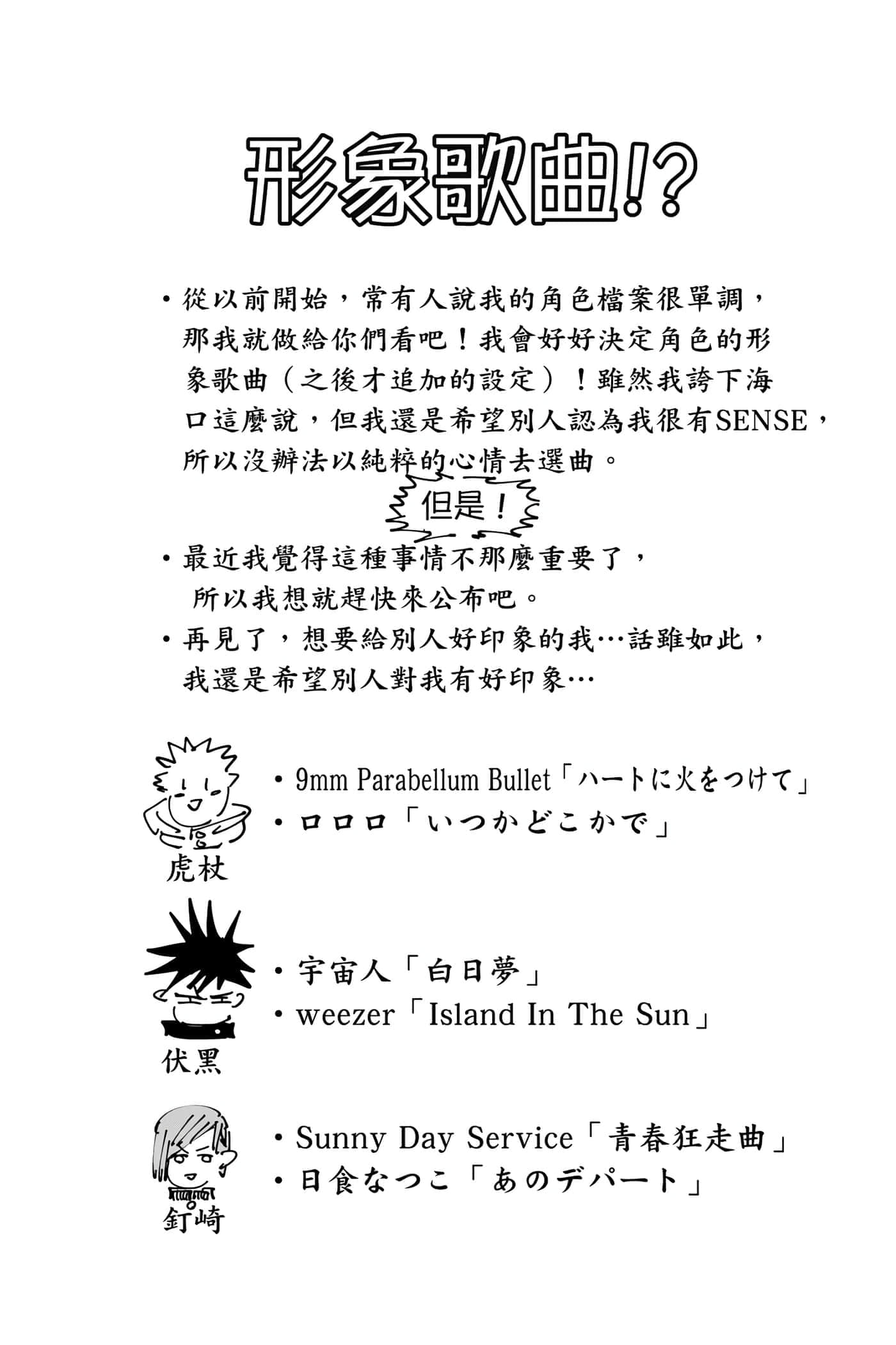 形象歌曲!?

・從以前開始，常有人說我的角色檔案很單調，那我就做給你們看吧！我會好好決定角色的形象歌曲（之後才追加的設定）！雖然我誇下海口這麼說，但我還是希望別人認為我很有SENSE，所以沒辦法以純粹的心情去選曲。

但是！

・最近我覺得這種事情不那麼重要了，所以我想就趕快來公布吧。

・再見了，想要給別人好印象的我…話雖如此，我還是希望別人對我有好印象…

虎杖
・9mm Parabellum Bullet「ハートに火をつけて」
・ロロロ「いつかどこかで」

伏黑
・宇宙人「白日夢」
・weezer「Island In The Sun」

釘崎
・Sunny Day Service「青春狂走曲」
・日食なつこ「あのデパート」